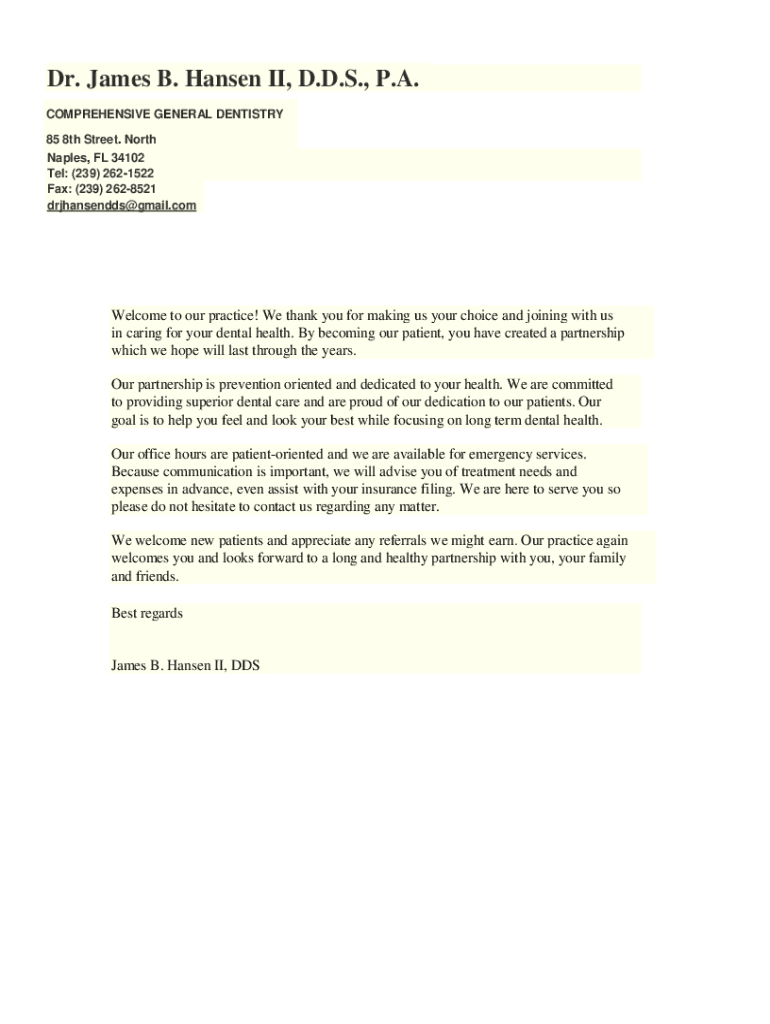 Dr. James B. Hansen II, D.D.S., P.A.

COMPREHENSIVE GENERAL DENTISTRY

85 8th Street. North
Naples, FL 34102
Tel: (239) 262-1522
Fax: (239) 262-8521
drjhansendds@gmail.com

Welcome to our practice! We thank you for making us your choice and joining with us in caring for your dental health. By becoming our patient, you have created a partnership which we hope will last through the years.

Our partnership is prevention oriented and dedicated to your health. We are committed to providing superior dental care and are proud of our dedication to our patients. Our goal is to help you feel and look your best while focusing on long term dental health.

Our office hours are patient-oriented and we are available for emergency services. Because communication is important, we will advise you of treatment needs and expenses in advance, even assist with your insurance filing. We are here to serve you so please do not hesitate to contact us regarding any matter.

We welcome new patients and appreciate any referrals we might earn. Our practice again welcomes you and looks forward to a long and healthy partnership with you, your family and friends.

Best regards

James B. Hansen II, DDS